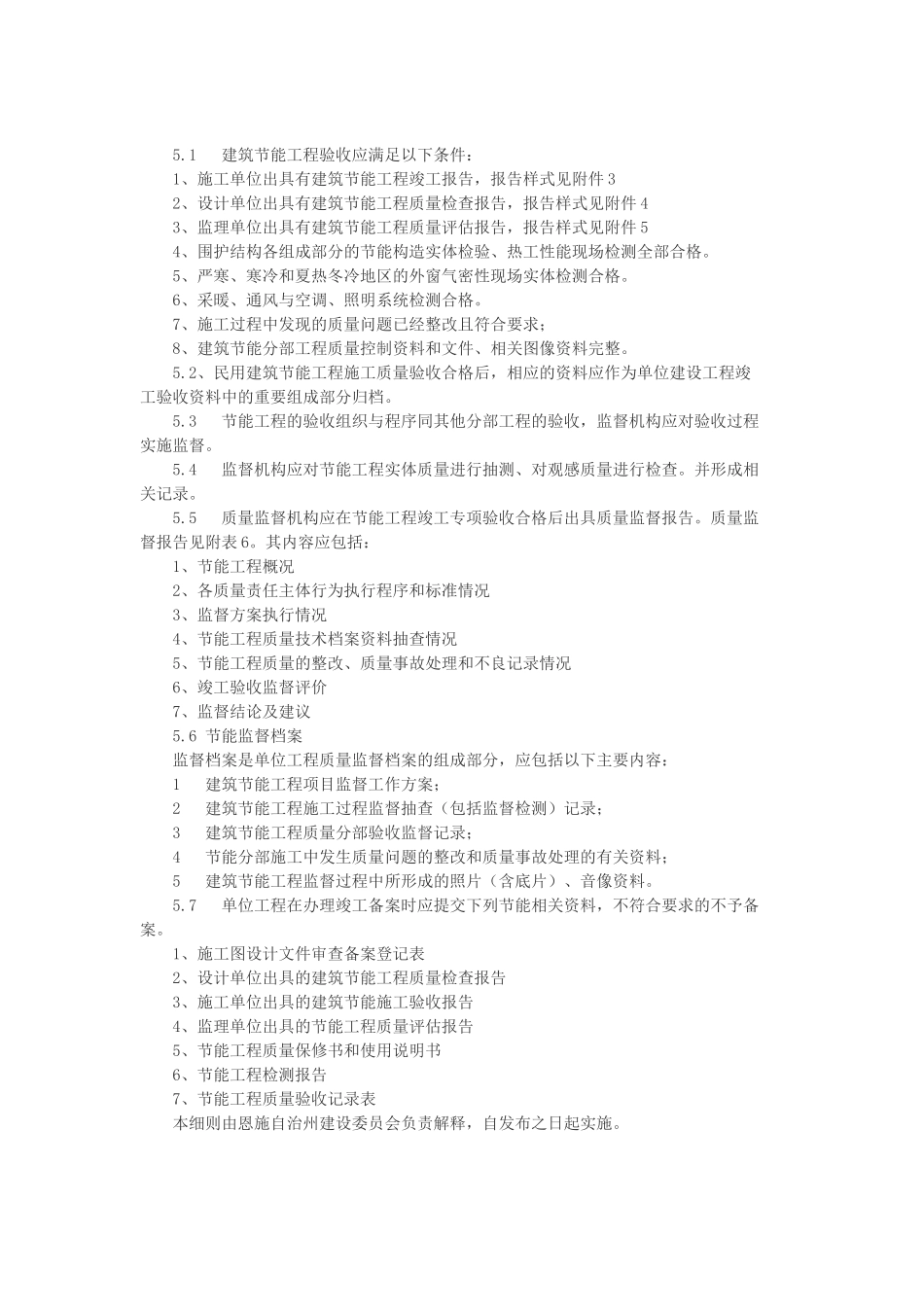 5.1　建筑节能工程验收应满足以下条件：
1、施工单位出具有建筑节能工程竣工报告，报告样式见附件3
2、设计单位出具有建筑节能工程质量检查报告，报告样式见附件4
3、监理单位出具有建筑节能工程质量评估报告，报告样式见附件5
4、围护结构各组成部分的节能构造实体检验、热工性能现场检测全部合格。
5、严寒、寒冷和夏热冬冷地区的外窗气密性现场实体检测合格。
6、采暖、通风与空调、照明系统检测合格。
7、施工过程中发现的质量问题已经整改且符合要求；
8、建筑节能分部工程质量控制资料和文件、相关图像资料完整。
5.2、民用建筑节能工程施工质量验收合格后，相应的资料应作为单位建设工程竣工验收资料中的重要组成部分归档。
5.3　节能工程的验收组织与程序同其他分部工程的验收，监督机构应对验收过程实施监督。
5.4　监督机构应对节能工程实体质量进行抽测、对观感质量进行检查。并形成相关记录。
5.5　质量监督机构应在节能工程竣工专项验收合格后出具质量监督报告。质量监督报告见附表6。其内容应包括：
1、节能工程概况
2、各质量责任主体行为执行程序和标准情况
3、监督方案执行情况
4、节能工程质量技术档案资料抽查情况
5、节能工程质量的整改、质量事故处理和不良记录情况
6、竣工验收监督评价
7、监督结论及建议
5.6 节能监督档案
监督档案是单位工程质量监督档案的组成部分，应包括以下主要内容：
1　建筑节能工程项目监督工作方案；
2　建筑节能工程施工过程监督抽查（包括监督检测）记录；
3　建筑节能工程质量分部验收监督记录；
4　节能分部施工中发生质量问题的整改和质量事故处理的有关资料；
5　建筑节能工程监督过程中所形成的照片（含底片）、音像资料。
5.7　单位工程在办理竣工备案时应提交下列节能相关资料，不符合要求的不予备案。
1、施工图设计文件审查备案登记表
2、设计单位出具的建筑节能工程质量检查报告
3、施工单位出具的建筑节能施工验收报告
4、监理单位出具的节能工程质量评估报告
5、节能工程质量保修书和使用说明书
6、节能工程检测报告
7、节能工程质量验收记录表
本细则由恩施自治州建设委员会负责解释，自发布之日起实施。